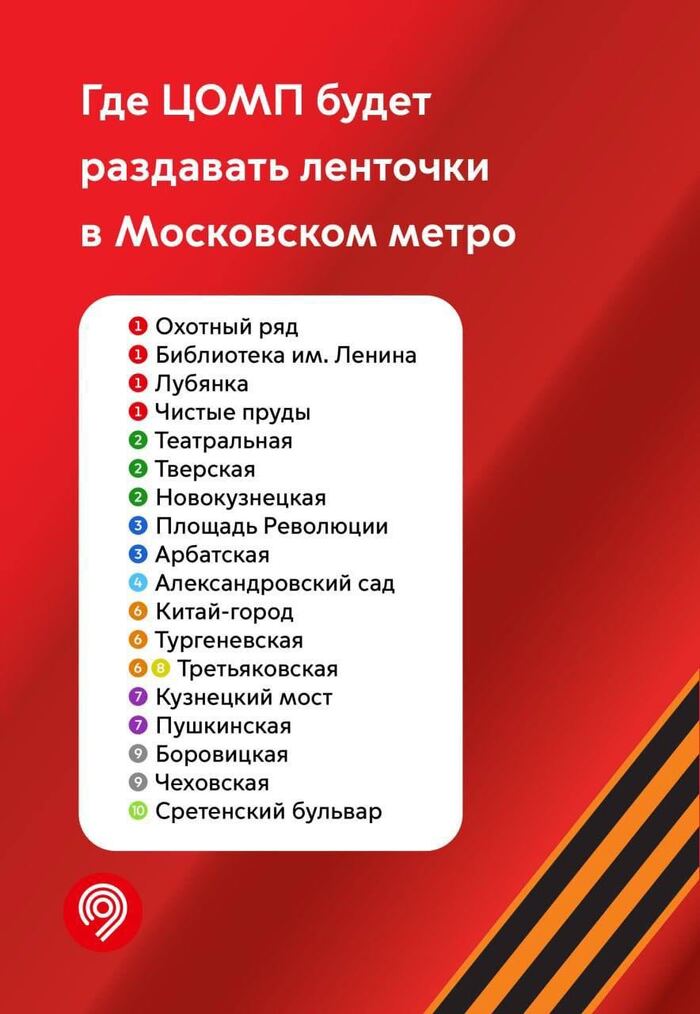 Где ЦОМП будет раздавать ленточки в Московском метро

1 Охотный ряд
1 Библиотека им. Ленина
1 Лубянка
1 Чистые пруды
2 Театральная
2 Тверская
2 Новокузнецкая
3 Площадь Революции
3 Арбатская
4 Александровский сад
6 Китай-город
6 Тургеневская
6 8 Третьяковская
7 Кузнецкий мост
7 Пушкинская
9 Боровицкая
9 Чеховская
10 Сретенский бульвар